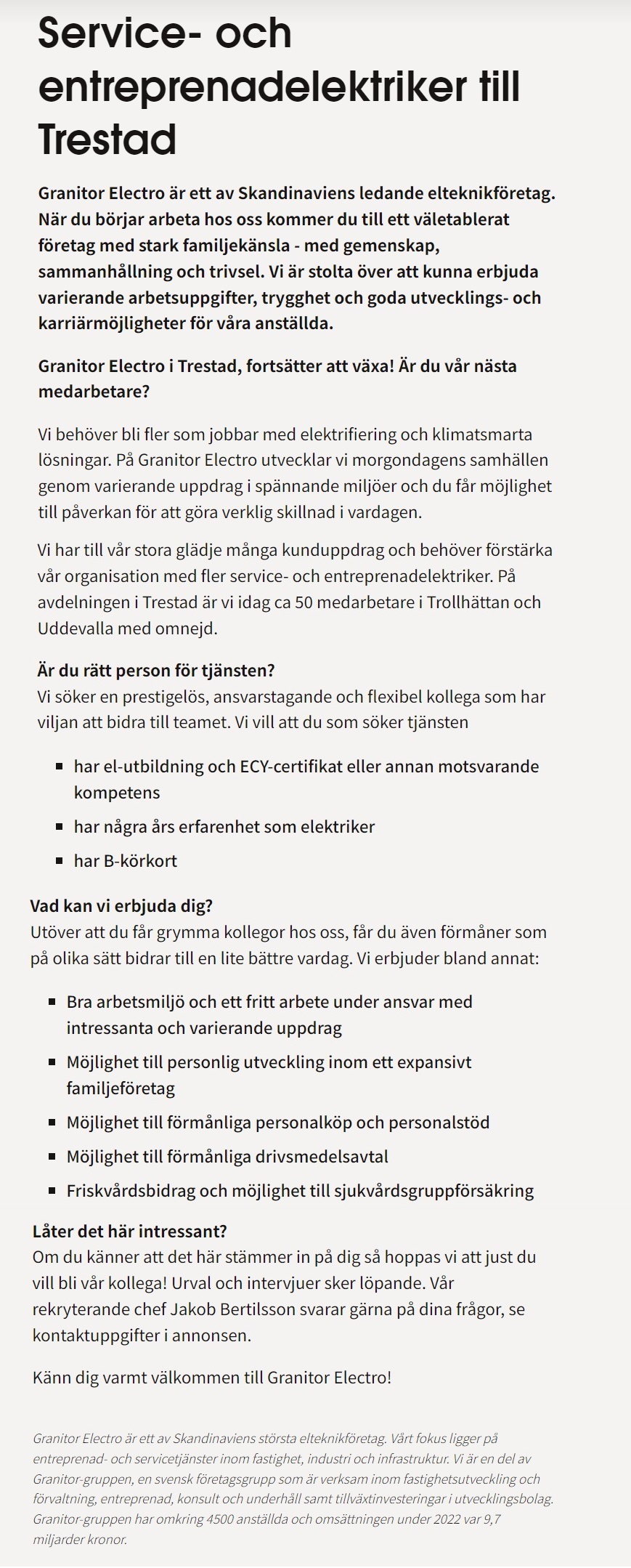 Service- och entreprenadelektriker till Trestad

Granitor Electro är ett av Skandinaviens ledande elteknikföretag. När du börjar arbeta hos oss kommer du till ett väletablerat företag med stark familjekänsla - med gemenskap, sammanhållning och trivsel. Vi är stolta över att kunna erbjuda varierande arbetsuppgifter, trygghet och goda utvecklings- och karriärmöjligheter för våra anställda.

Granitor Electro i Trestad, fortsätter att växa! Är du vår nästa medarbetare?

Vi behöver bli fler som jobbar med elektrifiering och klimatsmarta lösningar. På Granitor Electro utvecklar vi morgondagens samhällen genom varierande uppdrag i spännande miljöer och du får möjlighet till påverkan för att göra verklig skillnad i vardagen.

Vi har till vår stora glädje många kunduppdrag och behöver förstärka vår organisation med fler service- och entreprenadelektriker. På avdelningen i Trestad är vi idag ca 50 medarbetare i Trollhättan och Uddevalla med omnejd.

Är du rätt person för tjänsten?
Vi söker en prestigelös, ansvarstagande och flexibel kollega som har viljan att bidra till teamet. Vi vill att du som söker tjänsten

- har el-utbildning och ECY-certifikat eller annan motsvarande kompetens
- har några års erfarenhet som elektriker
- har B-körkort

Vad kan vi erbjuda dig?
Utöver att du får grymma kollegor hos oss, får du även förmåner som på olika sätt bidrar till en lite bättre vardag. Vi erbjuder bland annat:

- Bra arbetsmiljö och ett fritt arbete under ansvar med intressanta och varierande uppdrag
- Möjlighet till personlig utveckling inom ett expansivt familjeföretag
- Möjlighet till förmånliga personalköp och personalstöd
- Möjlighet till förmånliga drivsmedelsavtal
- Friskvårdsbidrag och möjlighet till sjukvårdsgruppförsäkring

Låter det här intressant?
Om du känner att det här stämmer in på dig så hoppas vi att just du vill bli vår kollega! Urval och intervjuer sker löpande. Vår rekryterande chef Jakob Bertilsson svarar gärna på dina frågor, se kontaktuppgifter i annonsen.

Känn dig varmt välkommen till Granitor Electro!

Granitor Electro är ett av Skandinaviens största elteknikföretag. Vårt fokus ligger på entreprenad- och servicetjänster inom fastighet, industri och infrastruktur. Vi är en del av Granitor-gruppen, en svensk företagsgrupp som är verksam inom fastighetsutveckling och förvaltning, entreprenad, konsult och underhåll samt tillväxtinvesteringar i utvecklingsbolag. Granitor-gruppen har omkring 4500 anställda och omsättningen under 2022 var 9,7 miljarder kronor.